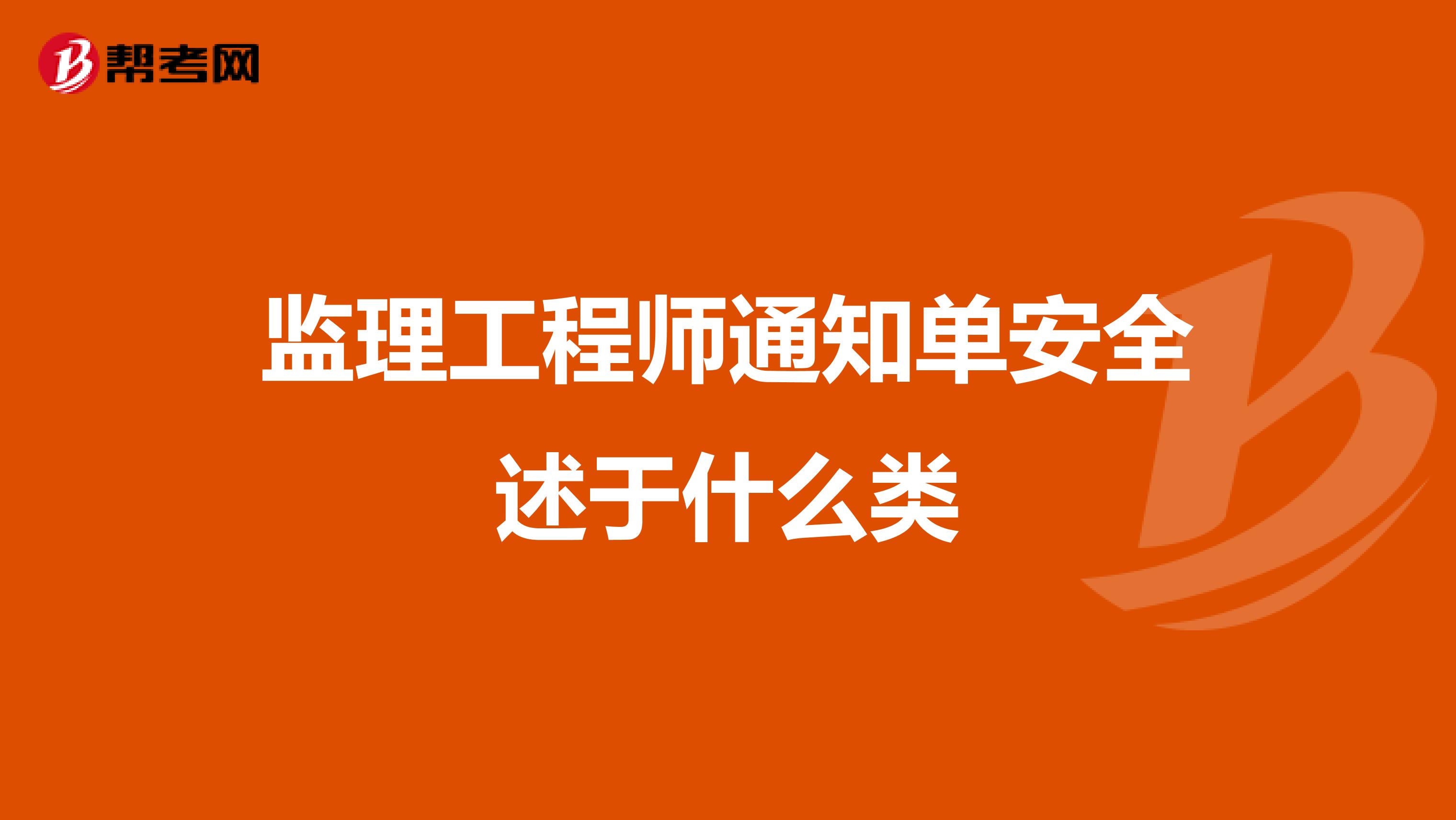 帮考网

监理工程师通知单安全述于什么类